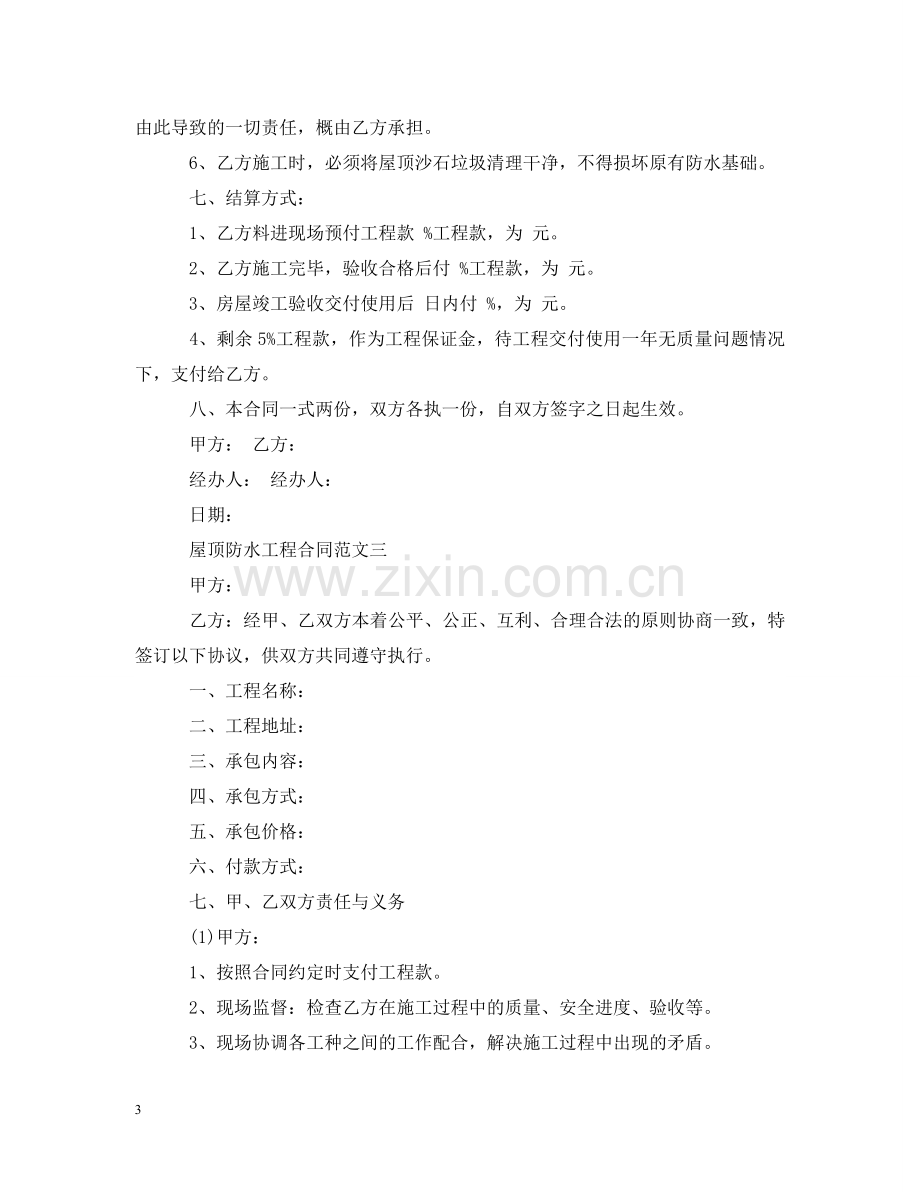 由此导致的一切责任，概由乙方承担。

6、乙方施工时，必须将屋顶沙石垃圾清理干净，不得损坏原有防水基础。

七、结算方式：

1、乙方料进现场预付工程款 %工程款，为 元。

2、乙方施工完毕，验收合格后付 %工程款，为 元。

3、房屋竣工验收交付使用后 日内付 %，为 元。

4、剩余5%工程款，作为工程保证金，待工程交付使用一年无质量问题情况下，支付给乙方。

八、本合同一式两份，双方各执一份，自双方签字之日起生效。

甲方： 乙方：

经办人： 经办人：

日期：

屋顶防水工程合同范文三

甲方：

乙方：经甲、乙双方本着公平、公正、互利、合理合法的原则协商一致，特签订以下协议，供双方共同遵守执行。

一、工程名称：

二、工程地址：

三、承包内容：

四、承包方式：

五、承包价格：

六、付款方式：

七、甲、乙双方责任与义务

(1)甲方：

1、按照合同约定时支付工程款。

2、现场监督：检查乙方在施工过程中的质量、安全进度、验收等。

3、现场协调各工种之间的工作配合，解决施工过程中出现的矛盾。

3

www.zixin.com.cn